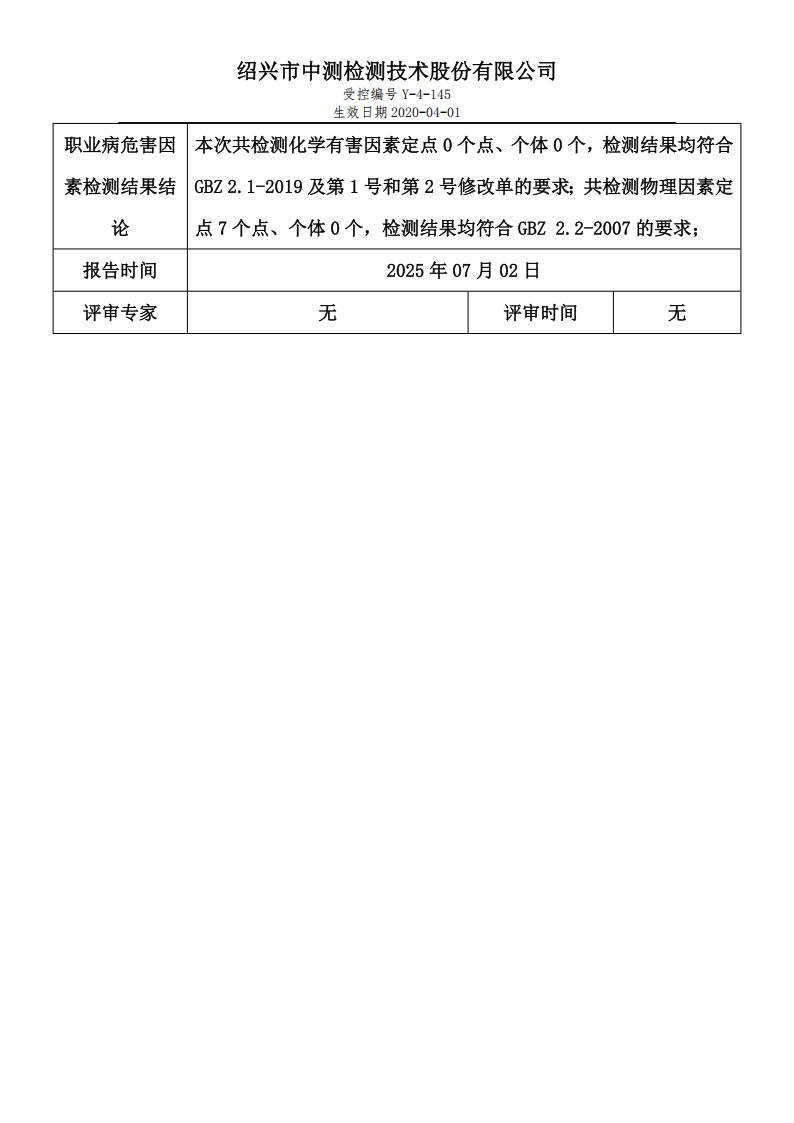 绍兴市中测检测技术股份有限公司
受控编号 Y-4-145
生效日期 2020-04-01

| 职业病危害因素检测结果结论 | 本次共检测化学有害因素定点 0 个点、个体 0 个，检测结果均符合 GBZ 2.1-2019 及第 1 号和第 2 号修改单的要求；共检测物理因素定点 7 个点、个体 0 个，检测结果均符合 GBZ 2.2-2007 的要求； | | |
|---|---|---|---|
| 报告时间 | 2025 年 07 月 02 日 | | |
| 评审专家 | 无 | 评审时间 | 无 |